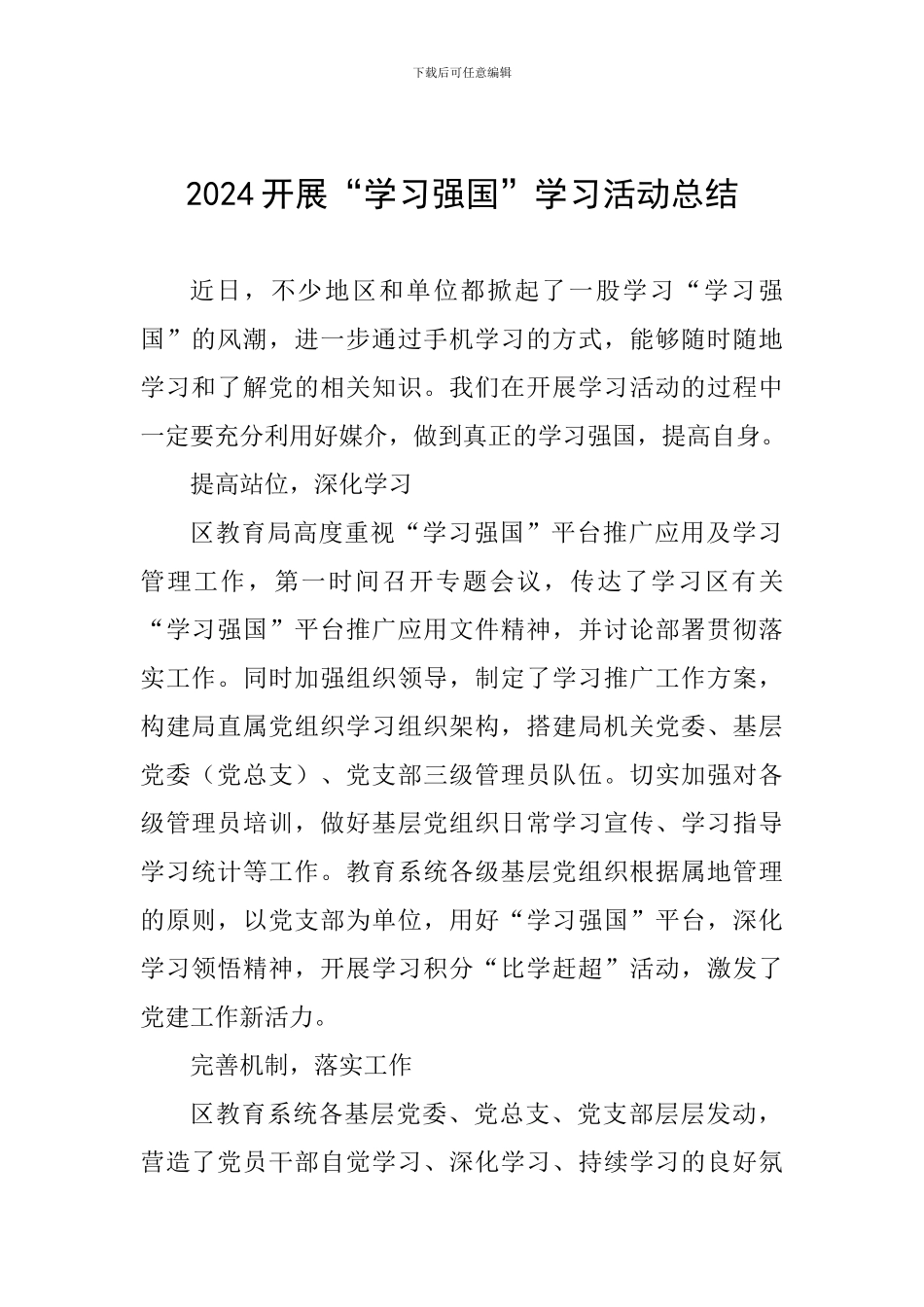 下载后可任意编辑

2024开展“学习强国”学习活动总结

近日，不少地区和单位都掀起了一股学习“学习强国”的风潮，进一步通过手机学习的方式，能够随时随地学习和了解党的相关知识。我们在开展学习活动的过程中一定要充分利用好媒介，做到真正的学习强国，提高自身。

提高站位，深化学习

区教育局高度重视“学习强国”平台推广应用及学习管理工作，第一时间召开专题会议，传达了学习区有关“学习强国”平台推广应用文件精神，并讨论部署贯彻落实工作。同时加强组织领导，制定了学习推广工作方案，构建局直属党组织学习组织架构，搭建局机关党委、基层党委（党总支）、党支部三级管理员队伍。切实加强对各级管理员培训，做好基层党组织日常学习宣传、学习指导学习统计等工作。教育系统各级基层党组织根据属地管理的原则，以党支部为单位，用好“学习强国”平台，深化学习领悟精神，开展学习积分“比学赶超”活动，激发了党建工作新活力。

完善机制，落实工作

区教育系统各基层党委、党总支、党支部层层发动，营造了党员干部自觉学习、深化学习、持续学习的良好氛